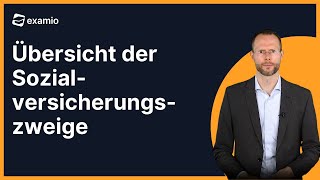 examio

Übersicht der Sozialversicherungszweige